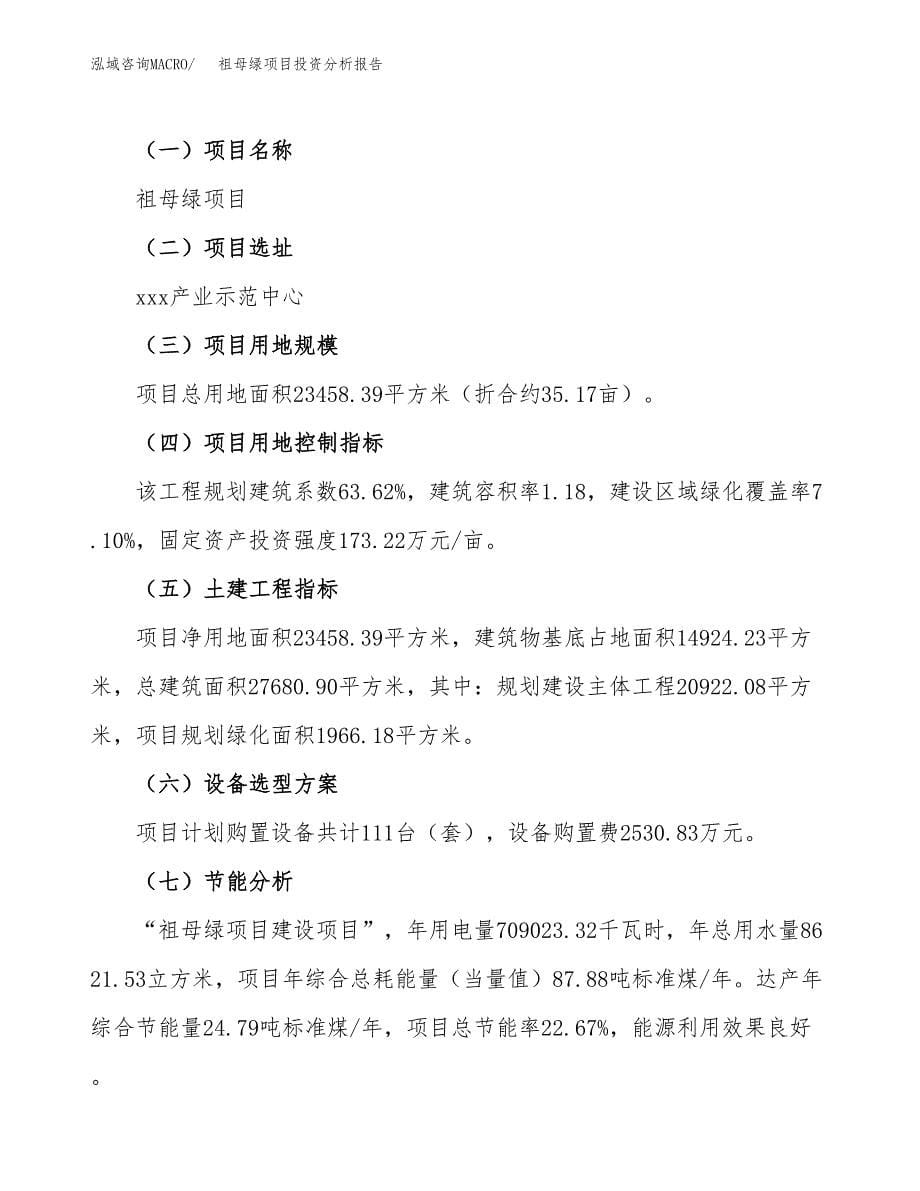 泓域咨询MACRO/ 祖母绿项目投资分析报告

（一）项目名称

祖母绿项目

（二）项目选址

xxx产业示范中心

（三）项目用地规模

项目总用地面积23458.39平方米（折合约35.17亩）。

（四）项目用地控制指标

该工程规划建筑系数63.62%，建筑容积率1.18，建设区域绿化覆盖率7.10%，固定资产投资强度173.22万元/亩。

（五）土建工程指标

项目净用地面积23458.39平方米，建筑物基底占地面积14924.23平方米，总建筑面积27680.90平方米，其中：规划建设主体工程20922.08平方米，项目规划绿化面积1966.18平方米。

（六）设备选型方案

项目计划购置设备共计111台（套），设备购置费2530.83万元。

（七）节能分析

“祖母绿项目建设项目”，年用电量709023.32千瓦时，年总用水量8621.53立方米，项目年综合总耗能量（当量值）87.88吨标准煤/年。达产年综合节能量24.79吨标准煤/年，项目总节能率22.67%，能源利用效果良好。